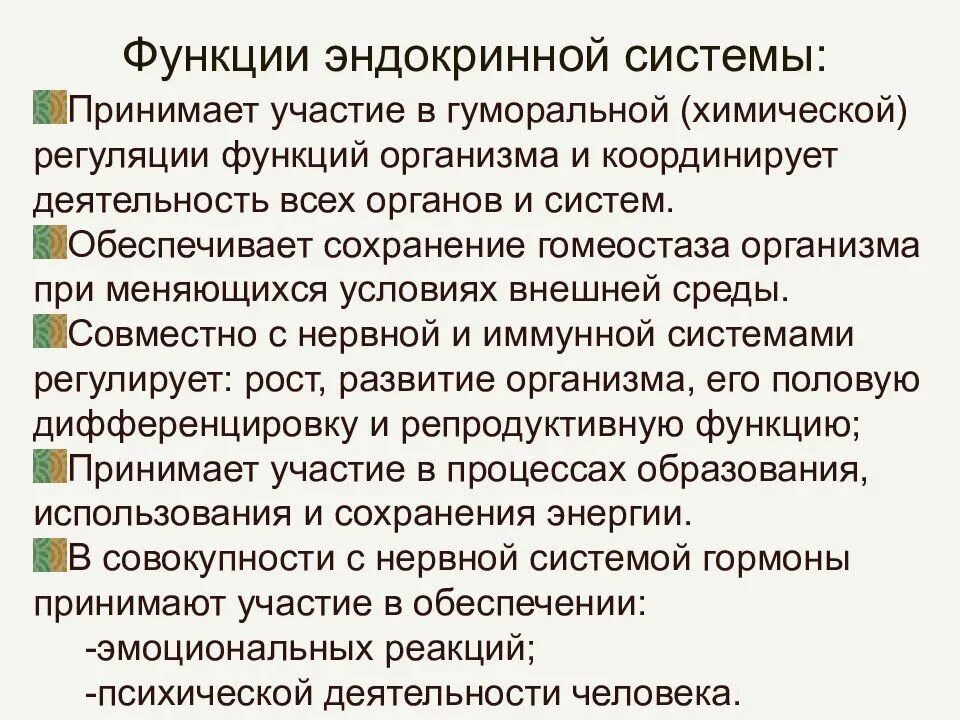 Функции эндокринной системы:

Принимает участие в гуморальной (химической) регуляции функций организма и координирует деятельность всех органов и систем.

Обеспечивает сохранение гомеостаза организма при меняющихся условиях внешней среды.

Совместно с нервной и иммунной системами регулирует: рост, развитие организма, его половую дифференцировку и репродуктивную функцию;

Принимает участие в процессах образования, использования и сохранения энергии.

В совокупности с нервной системой гормоны принимают участие в обеспечении:
-эмоциональных реакций;
-психической деятельности человека.